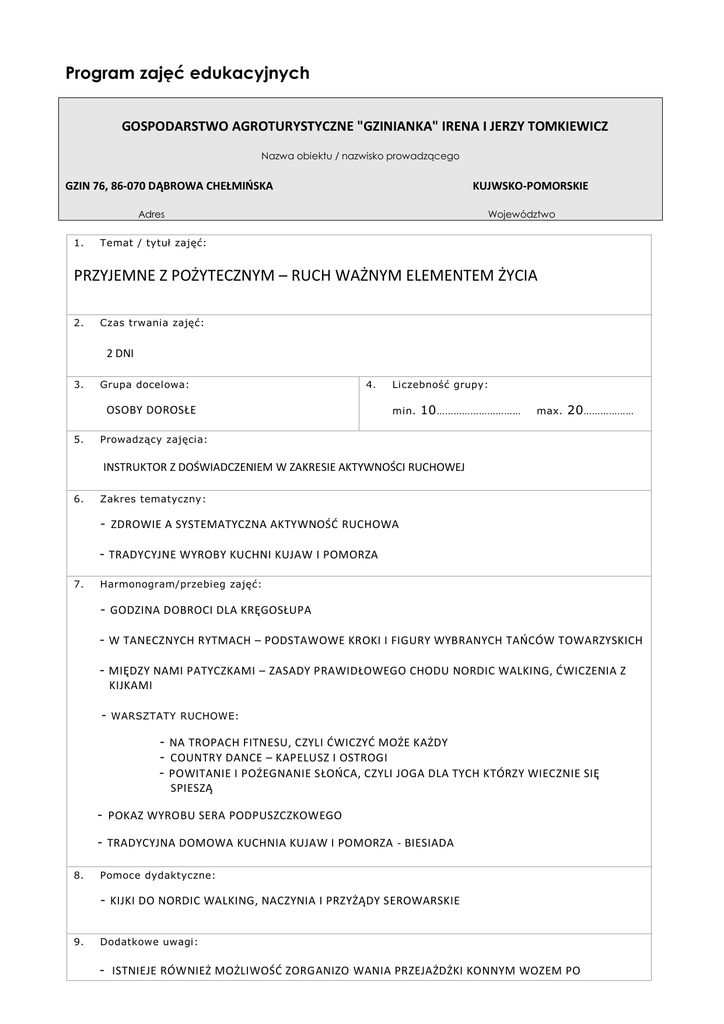 Program zajęć edukacyjnych

GOSPODARSTWO AGROTURYSTYCZNE "GZINIANKA" IRENA I JERZY TOMKIEWICZ

Nazwa obiektu / nazwisko prowadzącego

GZIN 76, 86-070 DĄBROWA CHEŁMIŃSKA

Adres

KUJWSKO-POMORSKIE

Województwo

1. Temat / tytuł zajęć:

PRZYJEMNE Z POŻYTECZNYM – RUCH WAŻNYM ELEMENTEM ŻYCIA

2. Czas trwania zajęć:

2 DNI

3. Grupa docelowa:

OSOBY DOROSŁE

4. Liczebność grupy:

min. 10………………………… max. 20………………

5. Prowadzący zajęcia:

INSTRUKTOR Z DOŚWIADCZENIEM W ZAKRESIE AKTYWNOŚCI RUCHOWEJ

6. Zakres tematyczny:

- ZDROWIE A SYSTEMATYCZNA AKTYWNOŚĆ RUCHOWA

- TRADYCYJNE WYROBY KUCHNI KUJAW I POMORZA

7. Harmonogram/przebieg zajęć:

- GODZINA DOBROCI DLA KRĘGOSŁUPA

- W TANECZNYCH RYTMACH – PODSTAWOWE KROKI I FIGURY WYBRANYCH TAŃCÓW TOWARZYSKICH

- MIĘDZY NAMI PATYCZKAMI – ZASADY PRAWIDŁOWEGO CHODU NORDIC WALKING, ĆWICZENIA Z KIJKAMI

- WARSZTATY RUCHOWE:

- NA TROPACH FITNESU, CZYLI ĆWICZYĆ MOŻE KAŻDY
- COUNTRY DANCE – KAPELUSZ I OSTROGI
- POWITANIE I POŻEGNANIE SŁOŃCA, CZYLI JOGA DLA TYCH KTÓRZY WIECZNIE SIĘ SPIESZĄ

- POKAZ WYROBU SERA PODPUSZCZKOWEGO

- TRADYCYJNA DOMOWA KUCHNIA KUJAW I POMORZA - BIESIADA

8. Pomoce dydaktyczne:

- KIJKI DO NORDIC WALKING, NACZYNIA I PRZYŻĄDY SEROWARSKIE

9. Dodatkowe uwagi:

- ISTNIEJE RÓWNIEŻ MOŻLIWOŚĆ ZORGANIZO WANIA PRZEJAŻDŻKI KONNYM WOZEM PO